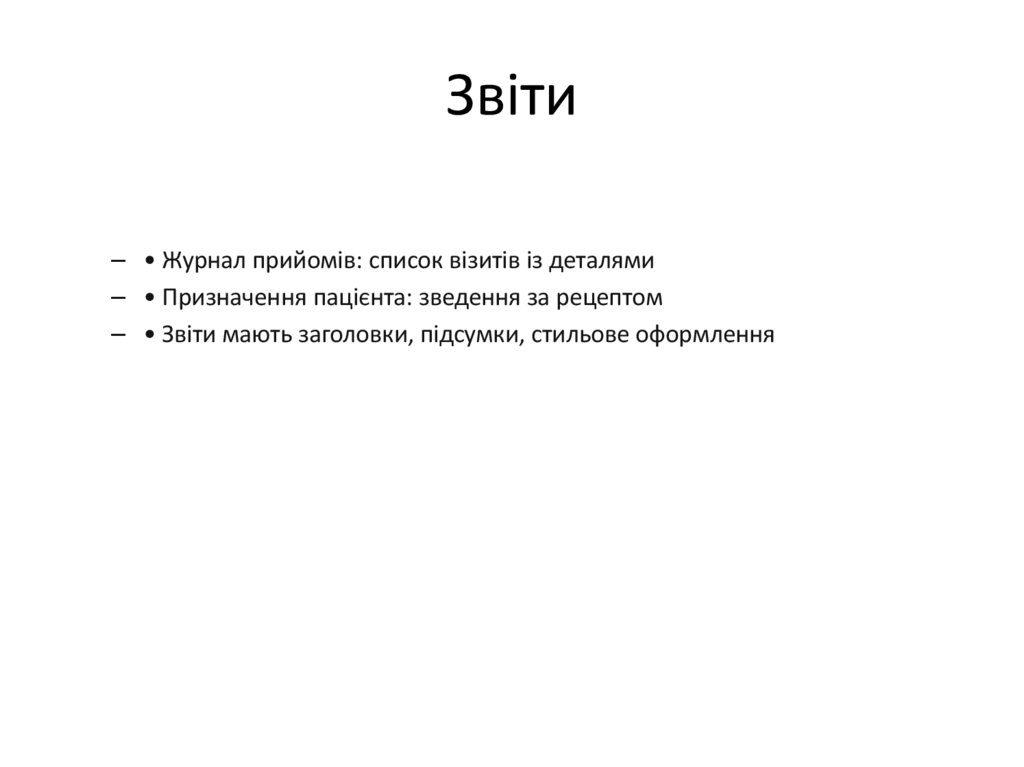 Звіти

– • Журнал прийомів: список візитів із деталями
– • Призначення пацієнта: зведення за рецептом
– • Звіти мають заголовки, підсумки, стильове оформлення